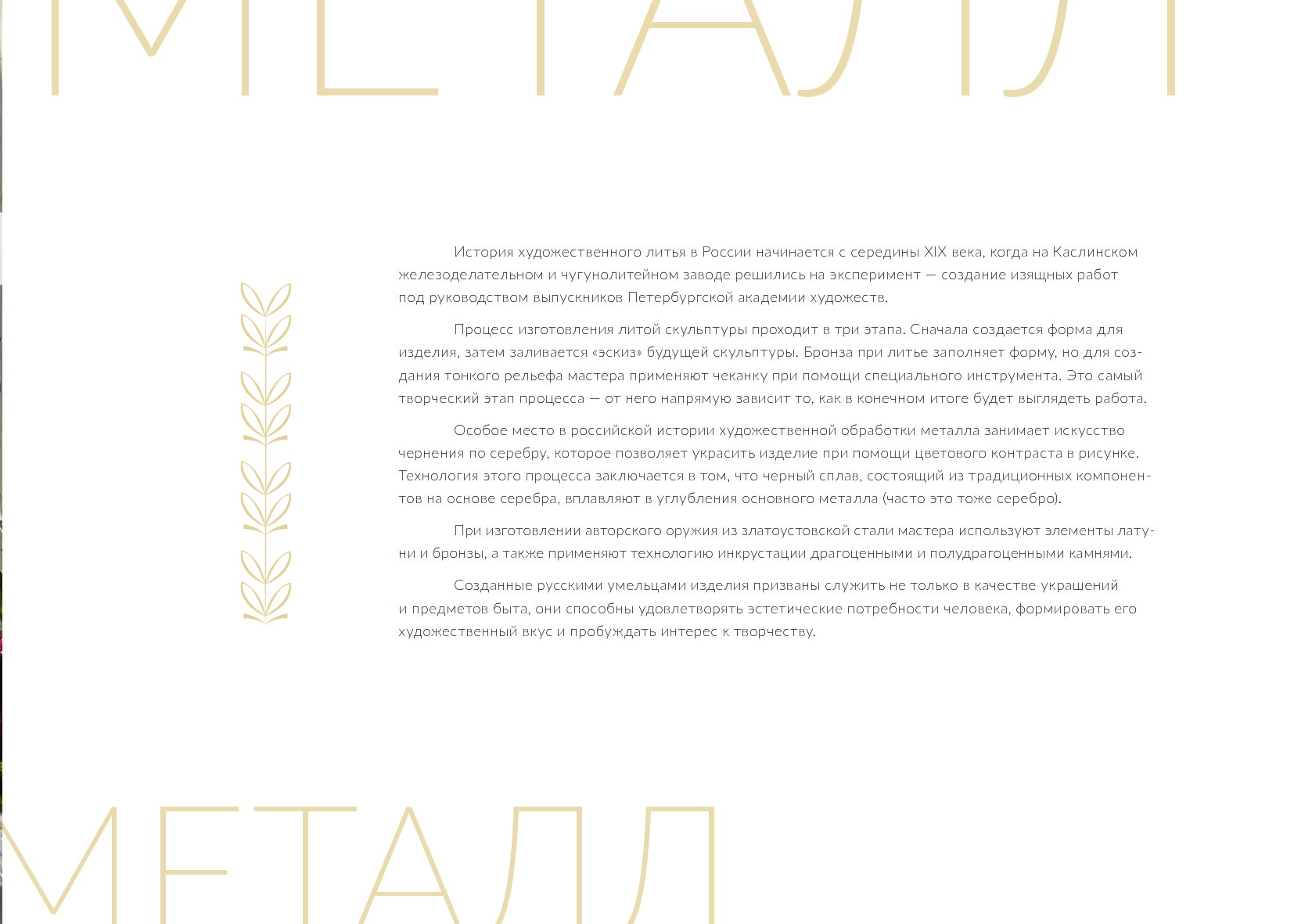 МЕТАЛЛ

История художественного литья в России начинается с середины XIX века, когда на Каслинском железоделательном и чугунолитейном заводе решились на эксперимент — создание изящных работ под руководством выпускников Петербургской академии художеств.

Процесс изготовления литой скульптуры проходит в три этапа. Сначала создается форма для изделия, затем заливается «эскиз» будущей скульптуры. Бронза при литье заполняет форму, но для создания тонкого рельефа мастера применяют чеканку при помощи специального инструмента. Это самый творческий этап процесса — от него напрямую зависит то, как в конечном итоге будет выглядеть работа.

Особое место в российской истории художественной обработки металла занимает искусство чернения по серебру, которое позволяет украсить изделие при помощи цветового контраста в рисунке. Технология этого процесса заключается в том, что черный сплав, состоящий из традиционных компонентов на основе серебра, вплавляют в углубления основного металла (часто это тоже серебро).

При изготовлении авторского оружия из златоустовской стали мастера используют элементы латуни и бронзы, а также применяют технологию инкрустации драгоценными и полудрагоценными камнями.

Созданные русскими умельцами изделия призваны служить не только в качестве украшений и предметов быта, они способны удовлетворять эстетические потребности человека, формировать его художественный вкус и пробуждать интерес к творчеству.

МЕТАЛЛ